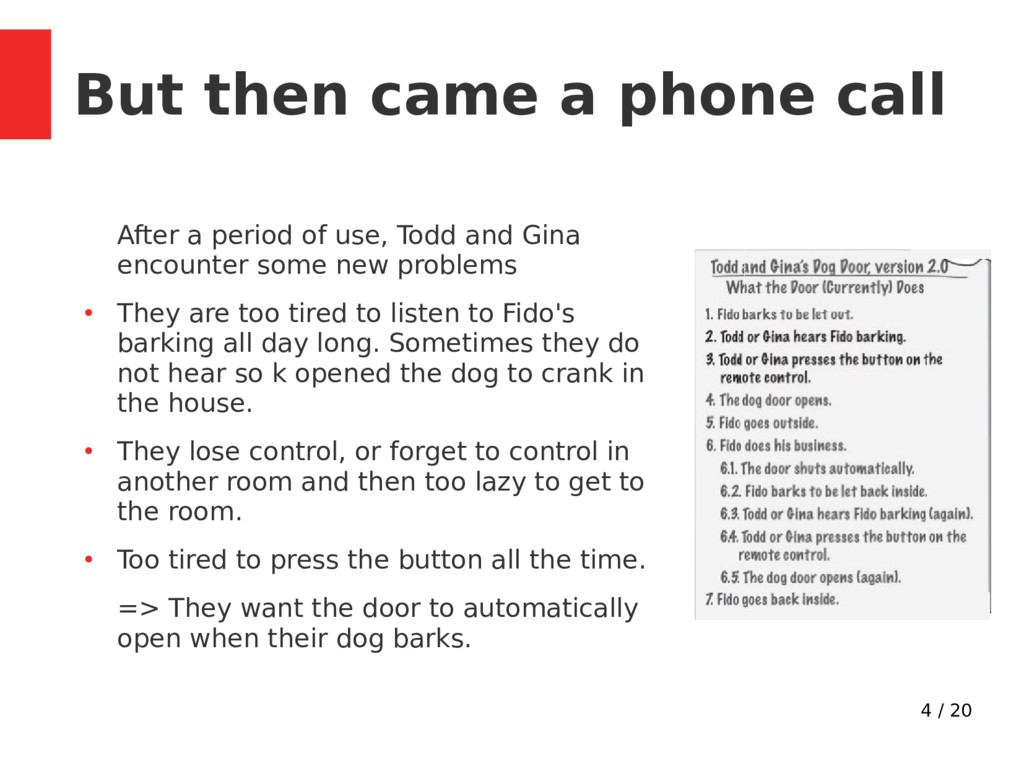 But then came a phone call

After a period of use, Todd and Gina encounter some new problems

• They are too tired to listen to Fido's barking all day long. Sometimes they do not hear so k opened the dog to crank in the house.

• They lose control, or forget to control in another room and then too lazy to get to the room.

• Too tired to press the button all the time.

=> They want the door to automatically open when their dog barks.

Todd and Gina's Dog Door, version 2.0
What the Door (Currently) Does

1. Fido barks to be let out.
2. Todd or Gina hears Fido barking.
3. Todd or Gina presses the button on the remote control.
4. The dog door opens.
5. Fido goes outside.
6. Fido does his business.
6.1. The door shuts automatically.
6.2. Fido barks to be let back inside.
6.3. Todd or Gina hears Fido barking (again).
6.4. Todd or Gina presses the button on the remote control.
6.5. The dog door opens (again).
7. Fido goes back inside.

4 / 20